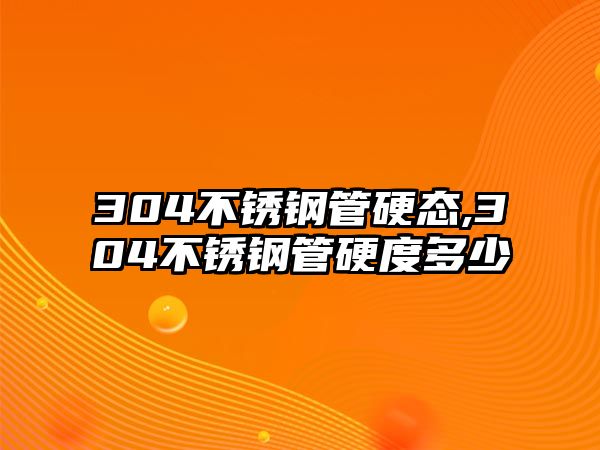 304不锈钢管硬态,304不锈钢管硬度多少